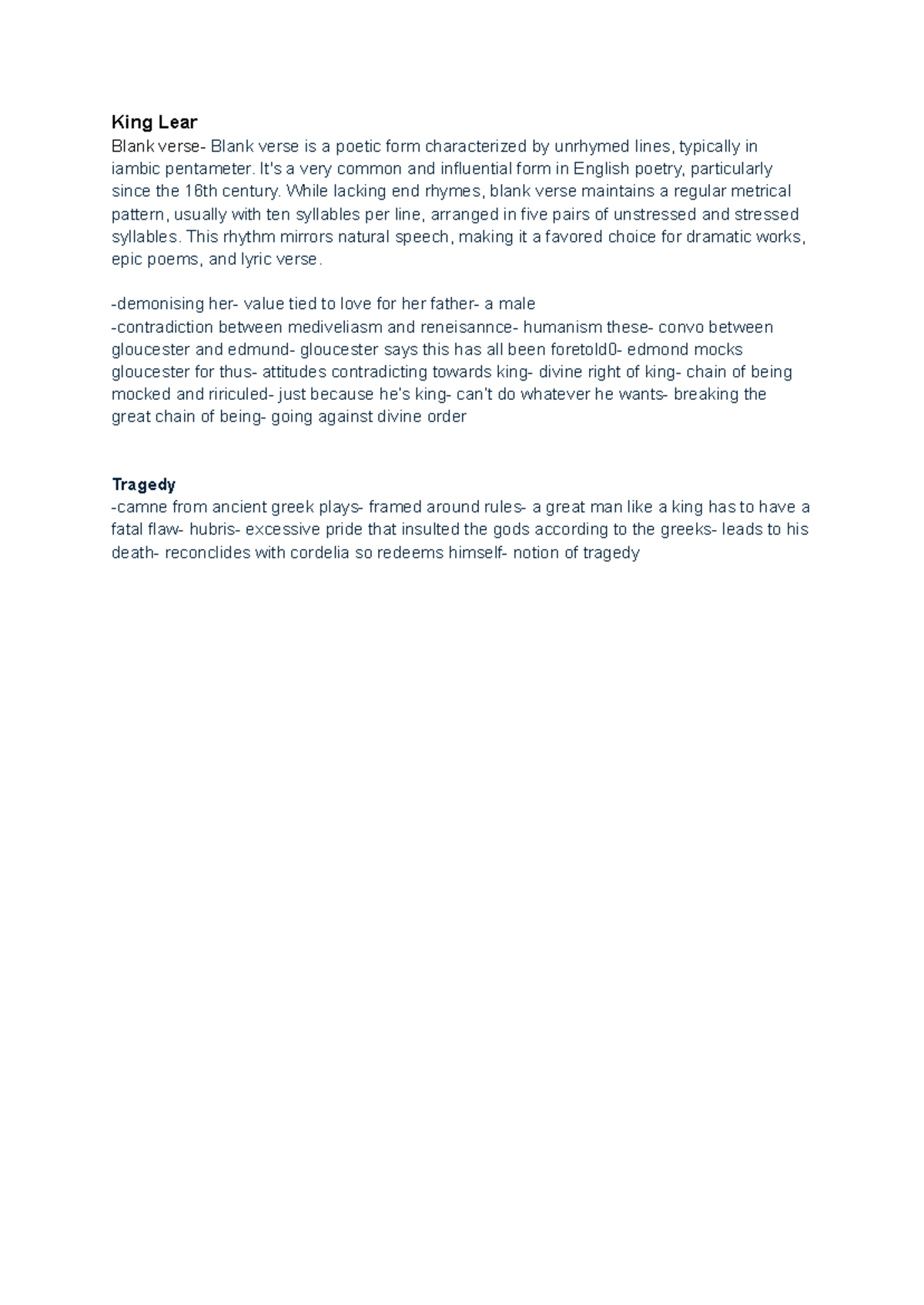 King Lear
Blank verse- Blank verse is a poetic form characterized by unrhymed lines, typically in iambic pentameter. It's a very common and influential form in English poetry, particularly since the 16th century. While lacking end rhymes, blank verse maintains a regular metrical pattern, usually with ten syllables per line, arranged in five pairs of unstressed and stressed syllables. This rhythm mirrors natural speech, making it a favored choice for dramatic works, epic poems, and lyric verse.

-demonising her- value tied to love for her father- a male
-contradiction between mediveliasm and reneisannce- humanism these- convo between gloucester and edmund- gloucester says this has all been foretold0- edmond mocks gloucester for thus- attitudes contradicting towards king- divine right of king- chain of being mocked and ririculed- just because he's king- can't do whatever he wants- breaking the great chain of being- going against divine order

Tragedy
-camne from ancient greek plays- framed around rules- a great man like a king has to have a fatal flaw- hubris- excessive pride that insulted the gods according to the greeks- leads to his death- reconclides with cordelia so redeems himself- notion of tragedy